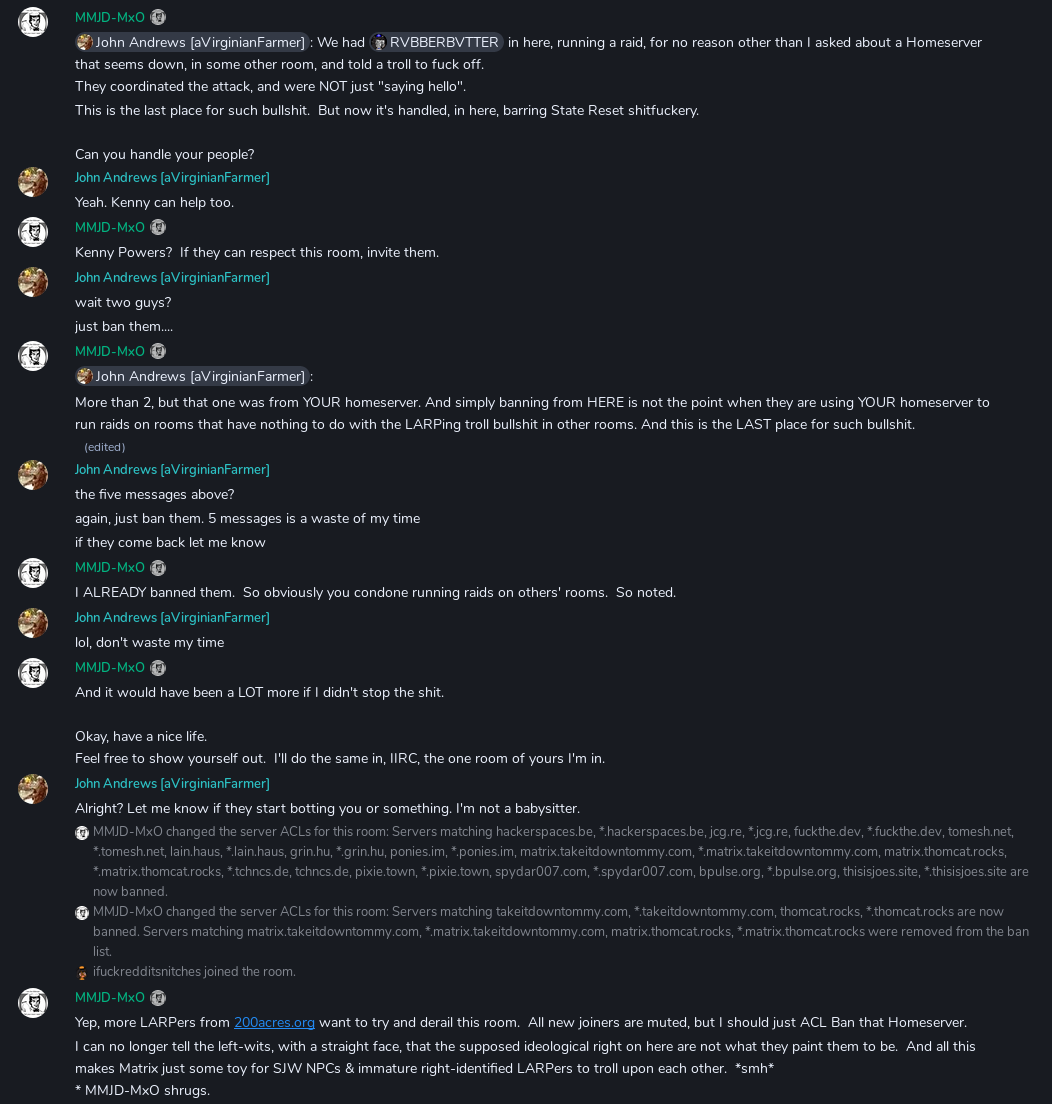 MMJD-MxO

John Andrews [aVirginianFarmer] : We had RVBBERBVTTER in here, running a raid, for no reason other than I asked about a Homeserver that seems down, in some other room, and told a troll to fuck off.
They coordinated the attack, and were NOT just "saying hello".
This is the last place for such bullshit. But now it's handled, in here, barring State Reset shitfuckery.

Can you handle your people?

John Andrews [aVirginianFarmer]
Yeah. Kenny can help too.

MMJD-MxO
Kenny Powers? If they can respect this room, invite them.

John Andrews [aVirginianFarmer]
wait two guys?
just ban them....

MMJD-MxO
John Andrews [aVirginianFarmer] :
More than 2, but that one was from YOUR homeserver. And simply banning from HERE is not the point when they are using YOUR homeserver to run raids on rooms that have nothing to do with the LARPing troll bullshit in other rooms. And this is the LAST place for such bullshit.
(edited)

John Andrews [aVirginianFarmer]
the five messages above?
again, just ban them. 5 messages is a waste of my time
if they come back let me know

MMJD-MxO
I ALREADY banned them. So obviously you condone running raids on others' rooms. So noted.

John Andrews [aVirginianFarmer]
lol, don't waste my time

MMJD-MxO
And it would have been a LOT more if I didn't stop the shit.

Okay, have a nice life.
Feel free to show yourself out. I'll do the same in, IIRC, the one room of yours I'm in.

John Andrews [aVirginianFarmer]
Alright? Let me know if they start botting you or something. I'm not a babysitter.

MMJD-MxO changed the server ACLs for this room: Servers matching hackerspaces.be, *.hackerspaces.be, jcg.re, *.jcg.re, fuckthe.dev, *.fuckthe.dev, tomesh.net, *.tomesh.net, lain.haus, *.lain.haus, grin.hu, *.grin.hu, ponies.im, *.ponies.im, matrix.takeitdowntommy.com, *.matrix.takeitdowntommy.com, matrix.thomcat.rocks, *.matrix.thomcat.rocks, *.tchncs.de, tchncs.de, pixie.town, *.pixie.town, spydar007.com, *.spydar007.com, bpulse.org, *.bpulse.org, thisisjoes.site, *.thisisjoes.site are now banned.

MMJD-MxO changed the server ACLs for this room: Servers matching takeitdowntommy.com, *.takeitdowntommy.com, thomcat.rocks, *.thomcat.rocks are now banned. Servers matching matrix.takeitdowntommy.com, *.matrix.takeitdowntommy.com, matrix.thomcat.rocks, *.matrix.thomcat.rocks were removed from the ban list.

ifuckredditsnitches joined the room.

MMJD-MxO
Yep, more LARPers from 200acres.org want to try and derail this room. All new joiners are muted, but I should just ACL Ban that Homeserver.
I can no longer tell the left-wits, with a straight face, that the supposed ideological right on here are not what they paint them to be. And all this makes Matrix just some toy for SJW NPCs & immature right-identified LARPers to troll upon each other. *smh*
* MMJD-MxO shrugs.